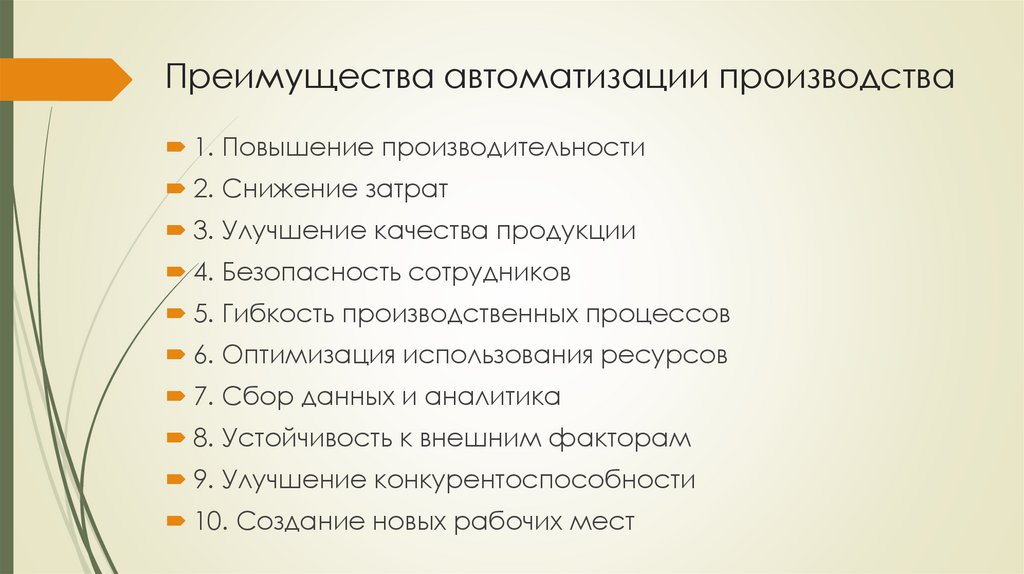 Преимущества автоматизации производства

1. Повышение производительности

2. Снижение затрат

3. Улучшение качества продукции

4. Безопасность сотрудников

5. Гибкость производственных процессов

6. Оптимизация использования ресурсов

7. Сбор данных и аналитика

8. Устойчивость к внешним факторам

9. Улучшение конкурентоспособности

10. Создание новых рабочих мест